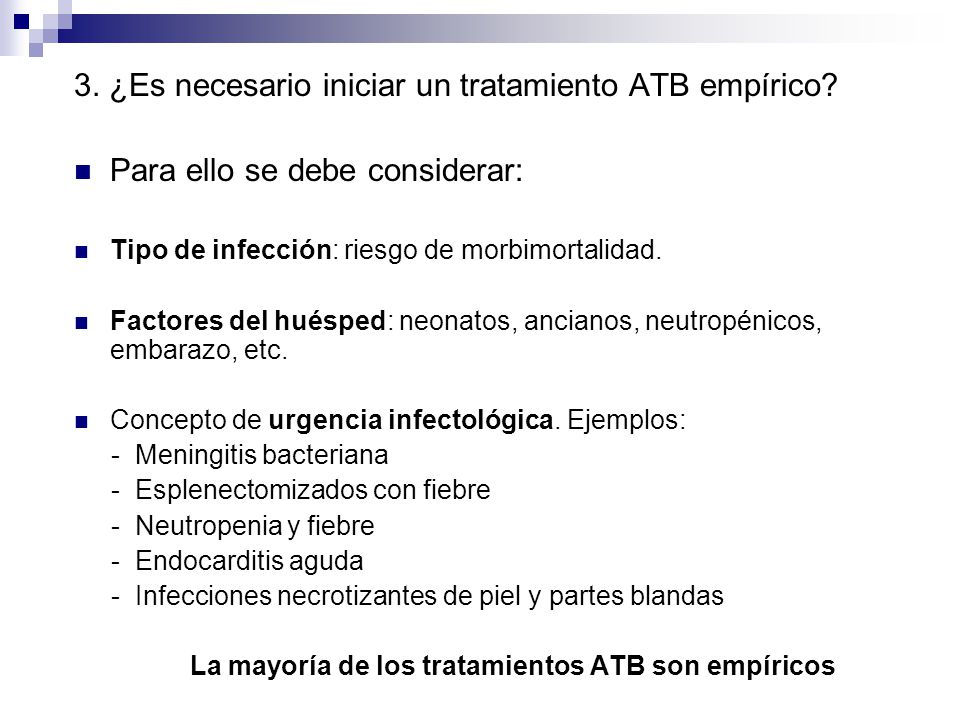 3. ¿Es necesario iniciar un tratamiento ATB empírico?

Para ello se debe considerar:

Tipo de infección: riesgo de morbimortalidad.

Factores del huésped: neonatos, ancianos, neutropénicos, embarazo, etc.

Concepto de urgencia infectológica. Ejemplos:
- Meningitis bacteriana
- Esplenectomizados con fiebre
- Neutropenia y fiebre
- Endocarditis aguda
- Infecciones necrotizantes de piel y partes blandas

La mayoría de los tratamientos ATB son empíricos